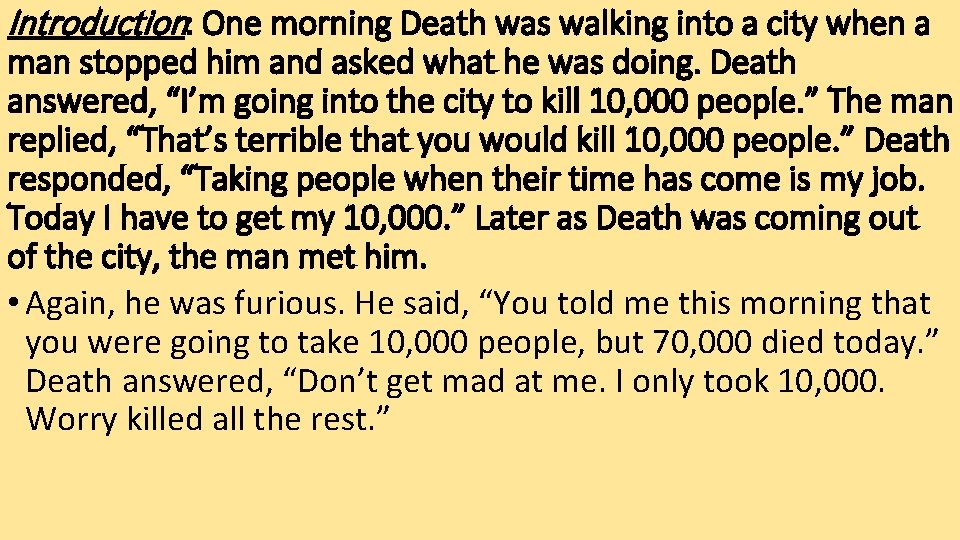 Introduction: One morning Death was walking into a city when a man stopped him and asked what he was doing. Death answered, “I’m going into the city to kill 10,000 people.” The man replied, “That’s terrible that you would kill 10,000 people.” Death responded, “Taking people when their time has come is my job. Today I have to get my 10,000.” Later as Death was coming out of the city, the man met him.

• Again, he was furious. He said, “You told me this morning that you were going to take 10,000 people, but 70,000 died today.” Death answered, “Don’t get mad at me. I only took 10,000. Worry killed all the rest.”